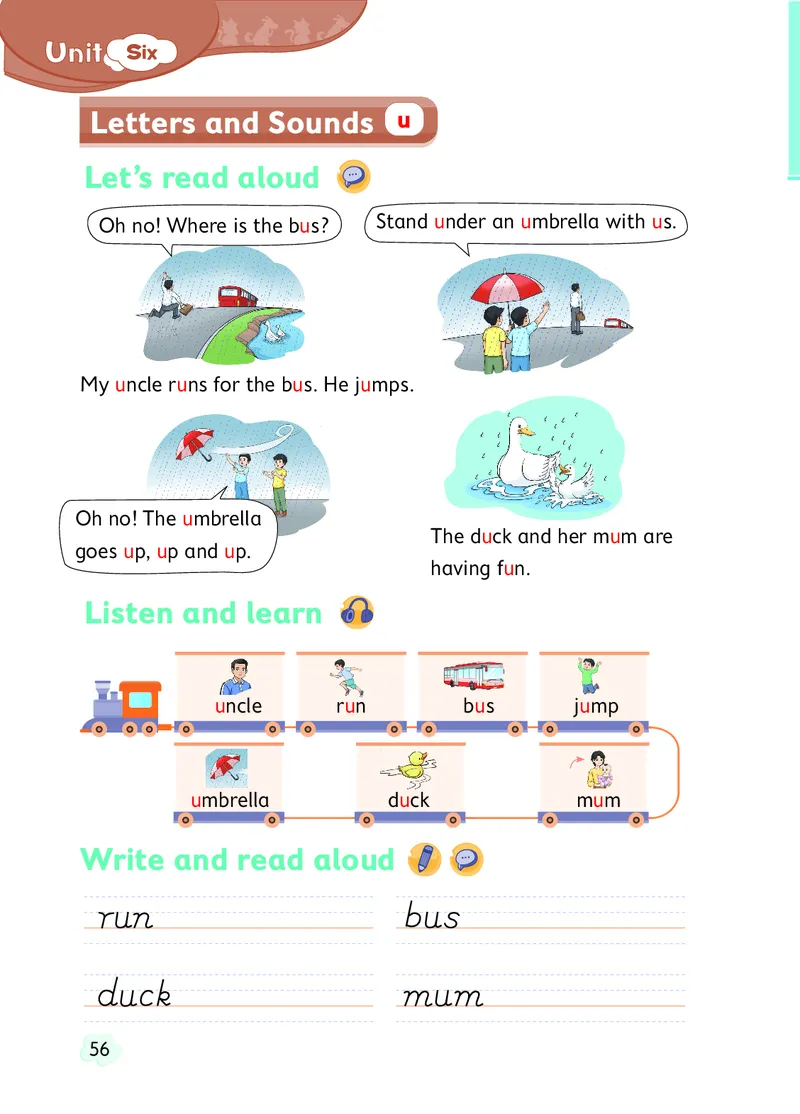 Unit Six

Letters and Sounds u

Let's read aloud

Oh no! Where is the bus?

Stand under an umbrella with us.

My uncle runs for the bus. He jumps.

Oh no! The umbrella goes up, up and up.

The duck and her mum are having fun.

Listen and learn

uncle
run
bus
jump
umbrella
duck
mum

Write and read aloud

run
bus
duck
mum

56